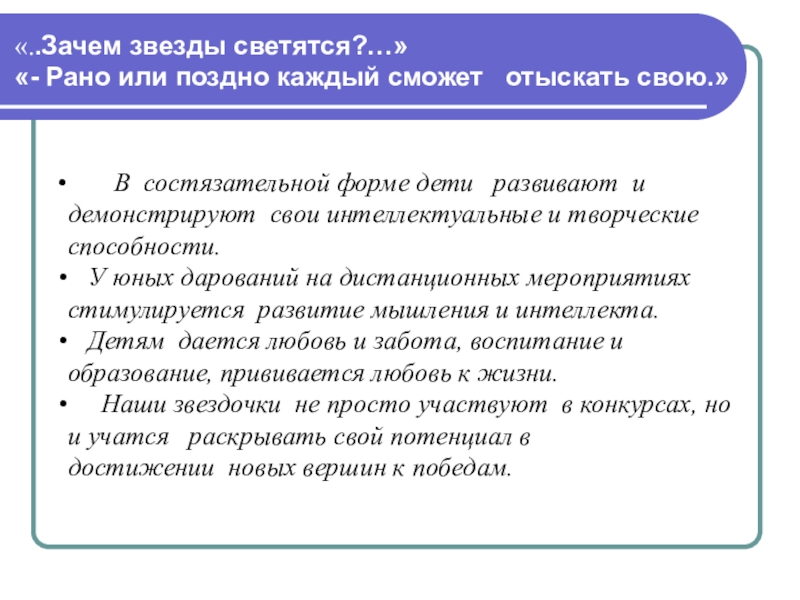 «..Зачем звезды светятся?…»
«- Рано или поздно каждый сможет отыскать свою.»

• В состязательной форме дети развивают и демонстрируют свои интеллектуальные и творческие способности.
• У юных дарований на дистанционных мероприятиях стимулируется развитие мышления и интеллекта.
• Детям дается любовь и забота, воспитание и образование, прививается любовь к жизни.
• Наши звездочки не просто участвуют в конкурсах, но и учатся раскрывать свой потенциал в достижении новых вершин к победам.